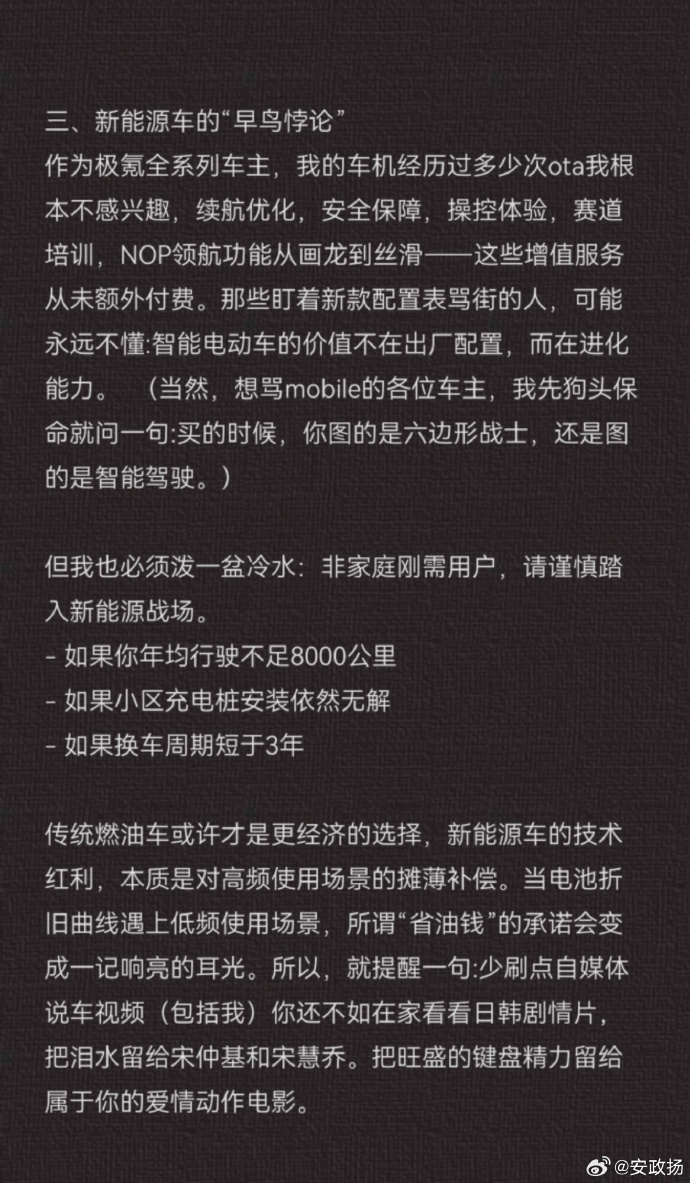 三、新能源车的“早鸟悖论”

作为极氪全系列车主，我的车机经历过多少次ota我根本不感兴趣，续航优化，安全保障，操控体验，赛道培训，NOP领航功能从画龙到丝滑——这些增值服务从未额外付费。那些盯着新款配置表骂街的人，可能永远不懂:智能电动车的价值不在出厂配置，而在进化能力。 （当然，想骂mobile的各位车主，我先狗头保命就问一句:买的时候，你图的是六边形战士，还是图的是智能驾驶。）

但我也必须泼一盆冷水：非家庭刚需用户，请谨慎踏入新能源战场。
- 如果你年均行驶不足8000公里
- 如果小区充电桩安装依然无解
- 如果换车周期短于3年

传统燃油车或许才是更经济的选择，新能源车的技术红利，本质是对高频使用场景的摊薄补偿。当电池折旧曲线遇上低频使用场景，所谓“省油钱”的承诺会变成一记响亮的耳光。所以，就提醒一句:少刷点自媒体说车视频（包括我）你还不如在家看看日韩剧情片，把泪水留给宋仲基和宋慧乔。把旺盛的键盘精力留给属于你的爱情动作电影。

@安政扬